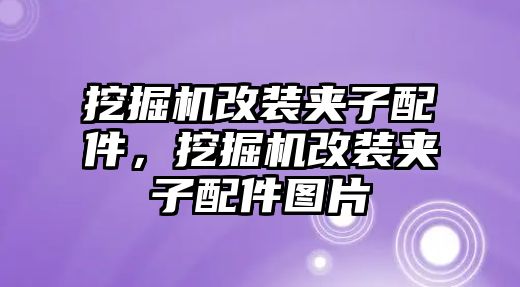 挖掘机改装夹子配件，挖掘机改装夹子配件图片